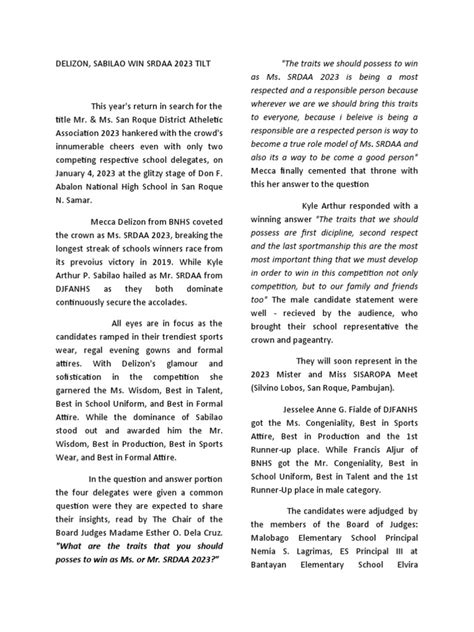 DELIZON, SABILAO WIN SRDAA 2023 TILT

This year's return in search for the title Mr. & Ms. San Roque District Atheletic Association 2023 hankered with the crowd's innumerable cheers even with only two competing respective school delegates, on January 4, 2023 at the glitzy stage of Don F. Abalon National High School in San Roque N. Samar.

Mecca Delizon from BNHS coveted the crown as Ms. SRDAA 2023, breaking the longest streak of schools winners race from its prevoius victory in 2019. While Kyle Arthur P. Sabilao hailed as Mr. SRDAA from DJFANHS as they both dominate continuously secure the accolades.

All eyes are in focus as the candidates ramped in their trendiest sports wear, regal evening gowns and formal attires. With Delizon's glamour and sofistication in the competition she garnered the Ms. Wisdom, Best in Talent, Best in School Uniform, and Best in Formal Attire. While the dominance of Sabilao stood out and awarded him the Mr. Wisdom, Best in Production, Best in Sports Wear, and Best in Formal Attire.

In the question and answer portion the four delegates were given a common question were they are expected to share their insights, read by The Chair of the Board Judges Madame Esther O. Dela Cruz. "What are the traits that you should posses to win as Ms. or Mr. SRDAA 2023?"

"The traits we should possess to win as Ms. SRDAA 2023 is being a most respected and a responsible person because wherever we are we should bring this traits to everyone, because i beleive is being a responsible are a respected person is way to become a true role model of Ms. SRDAA and also its a way to be come a good person" Mecca finally cemented that throne with this her answer to the question

Kyle Arthur responded with a winning answer "The traits that we should possess are first dicipline, second respect and the last sportmanship this are the most most important thing that we must develop in order to win in this competition not only competition, but to our family and friends too" The male candidate statement were well - recieved by the audience, who brought their school representative the crown and pageantry.

They will soon represent in the 2023 Mister and Miss SISAROPA Meet (Silvino Lobos, San Roque, Pambujan).

Jesselee Anne G. Fialde of DJFANHS got the Ms. Congeniality, Best in Sports Attire, Best in Production and the 1st Runner-up place. While Francis Aljur of BNHS got the Mr. Congeniality, Best in School Uniform, Best in Talent and the 1st Runner-Up place in male category.

The candidates were adjudged by the members of the Board of Judges: Malobago Elementary School Principal Nemia S. Lagrimas, ES Principal III at Bantayan Elementary School Elvira